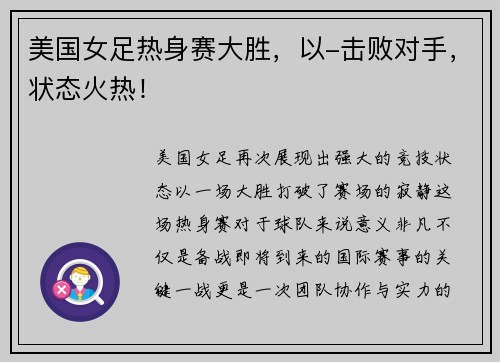 美国女足热身赛大胜，以–击败对手，状态火热！

美国女足再次展现出强大的竞技状态以一场大胜打破了赛场的寂静这场热身赛对于球队来说意义非凡不仅是备战即将到来的国际赛事的关键一战更是一次团队协作与实力的